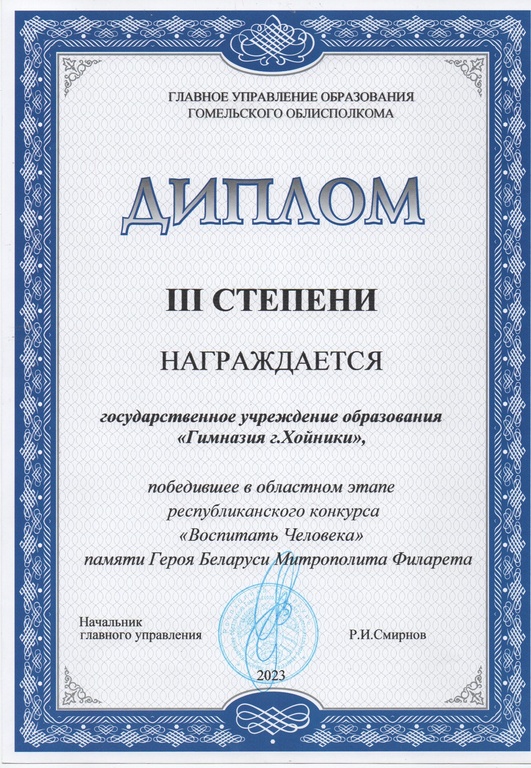 ГЛАВНОЕ УПРАВЛЕНИЕ ОБРАЗОВАНИЯ
ГОМЕЛЬСКОГО ОБЛИСПОЛКОМА

ДИПЛОМ

III СТЕПЕНИ

НАГРАЖДАЕТСЯ

государственное учреждение образования «Гимназия г.Хойники»,

победившее в областном этапе республиканского конкурса «Воспитать Человека» памяти Героя Беларуси Митрополита Филарета

Начальник главного управления

Р.И.Смирнов

2023